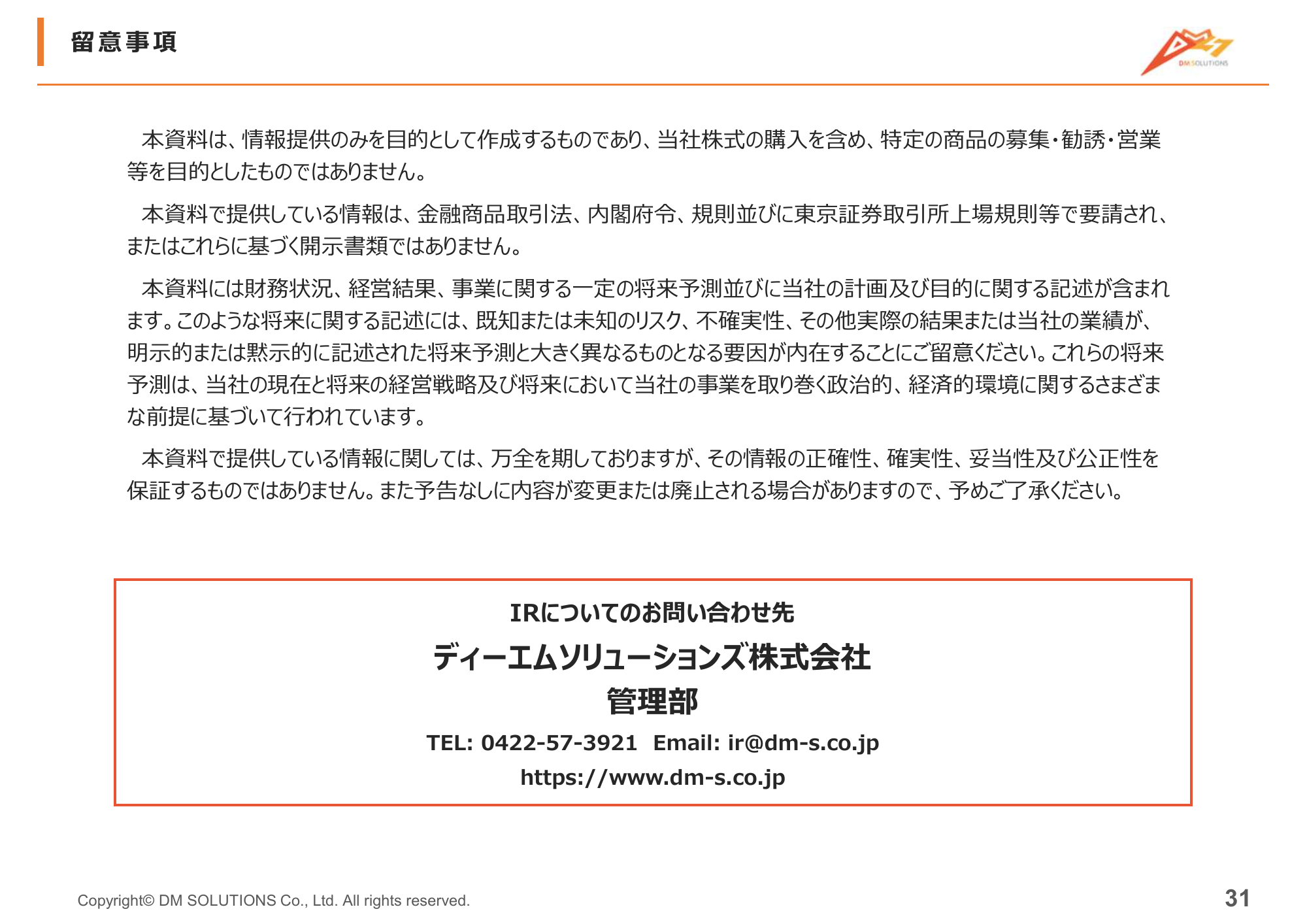 留意事項

DM SOLUTIONS

本資料は、情報提供のみを目的として作成するものであり、当社株式の購入を含め、特定の商品の募集・勧誘・営業等を目的としたものではありません。

本資料で提供している情報は、金融商品取引法、内閣府令、規則並びに東京証券取引所上場規則等で要請され、またはこれらに基づく開示書類ではありません。

本資料には財務状況、経営結果、事業に関する一定の将来予測並びに当社の計画及び目的に関する記述が含まれます。このような将来に関する記述には、既知または未知のリスク、不確実性、その他実際の結果または当社の業績が、明示的または黙示的に記述された将来予測と大きく異なるものとなる要因が内在することにご留意ください。これらの将来予測は、当社の現在と将来の経営戦略及び将来において当社の事業を取り巻く政治的、経済的環境に関するさまざまな前提に基づいて行われています。

本資料で提供している情報に関しては、万全を期しておりますが、その情報の正確性、確実性、妥当性及び公正性を保証するものではありません。また予告なしに内容が変更または廃止される場合がありますので、予めご了承ください。

IRについてのお問い合わせ先
ディーエムソリューションズ株式会社
管理部
TEL: 0422-57-3921 Email: ir@dm-s.co.jp
https://www.dm-s.co.jp

Copyright© DM SOLUTIONS Co., Ltd. All rights reserved.

31